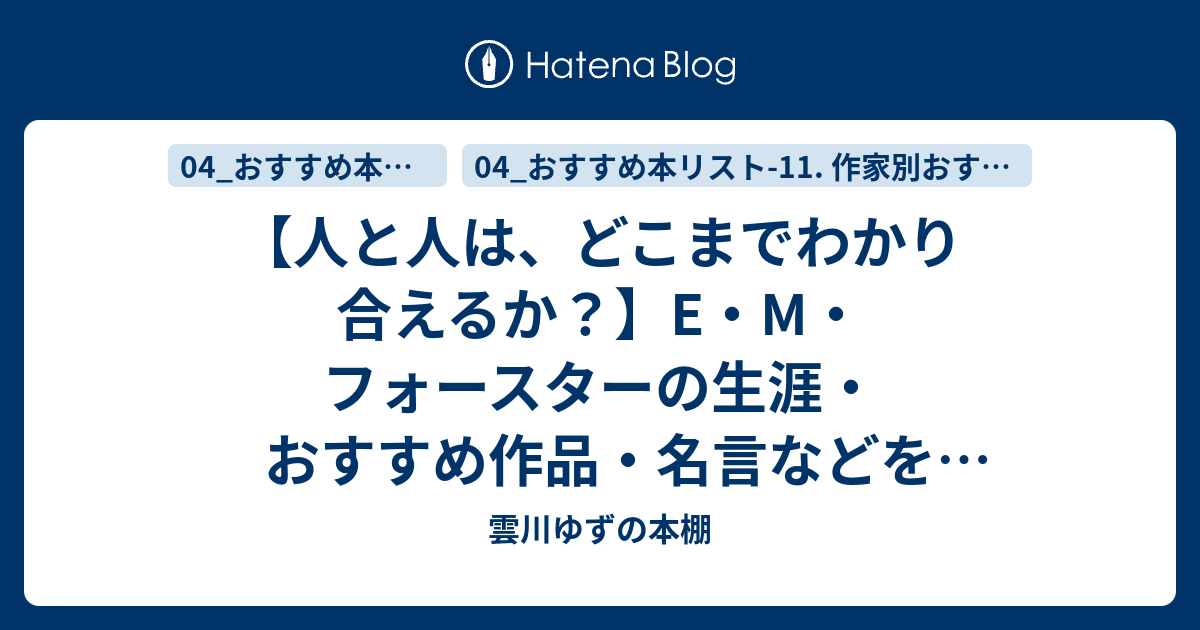 Hatena Blog

04_おすすめ本…

04_おすすめ本リスト-11. 作家別おす…

【人と人は、どこまでわかり合えるか？】E・M・フォースターの生涯・おすすめ作品・名言などを…

雲川ゆずの本棚